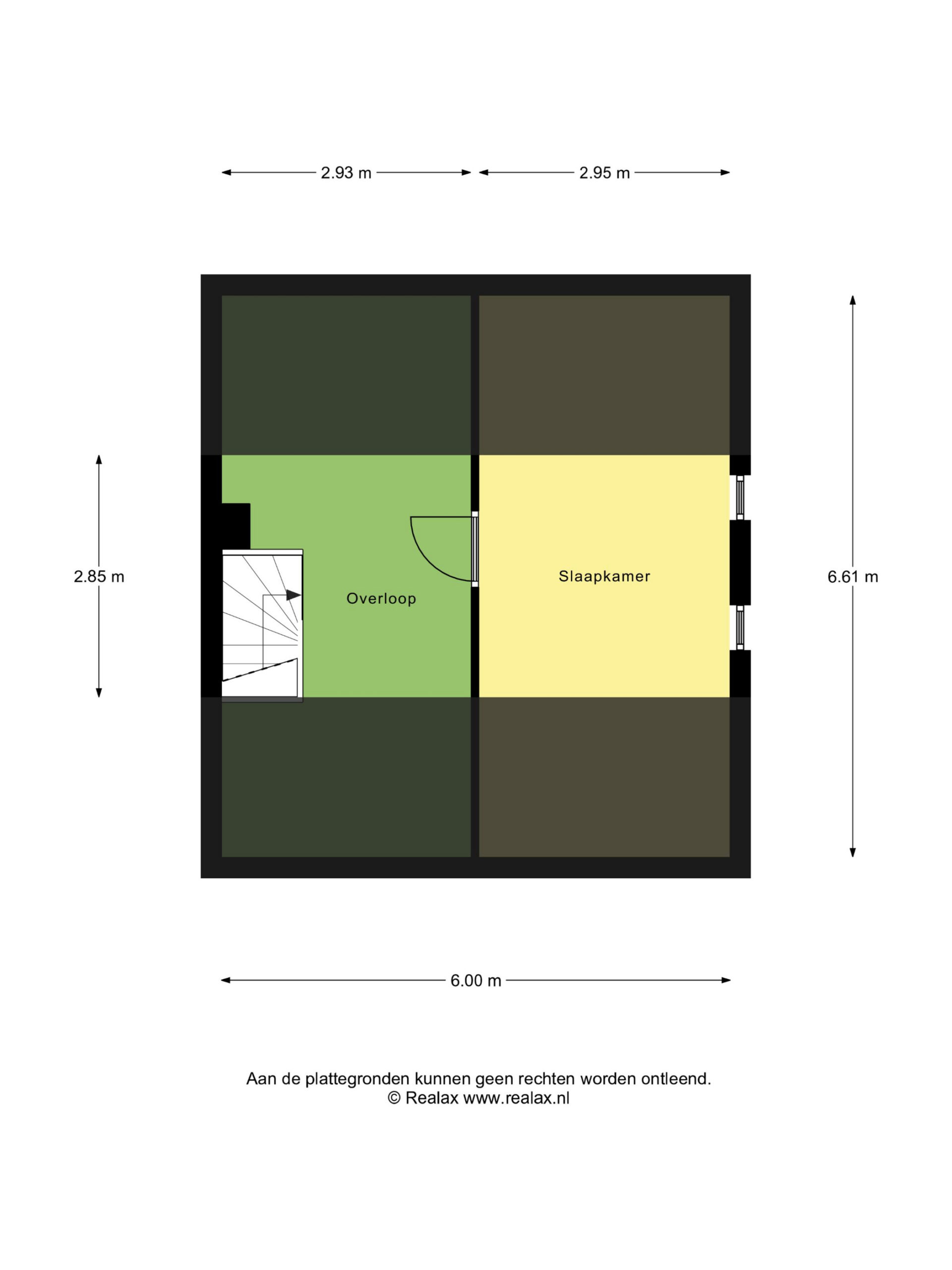 2.93 m

2.95 m

2.85 m

Overloop

Slaapkamer

6.61 m

6.00 m

Aan de plattegronden kunnen geen rechten worden ontleend.
© Realax www.realax.nl